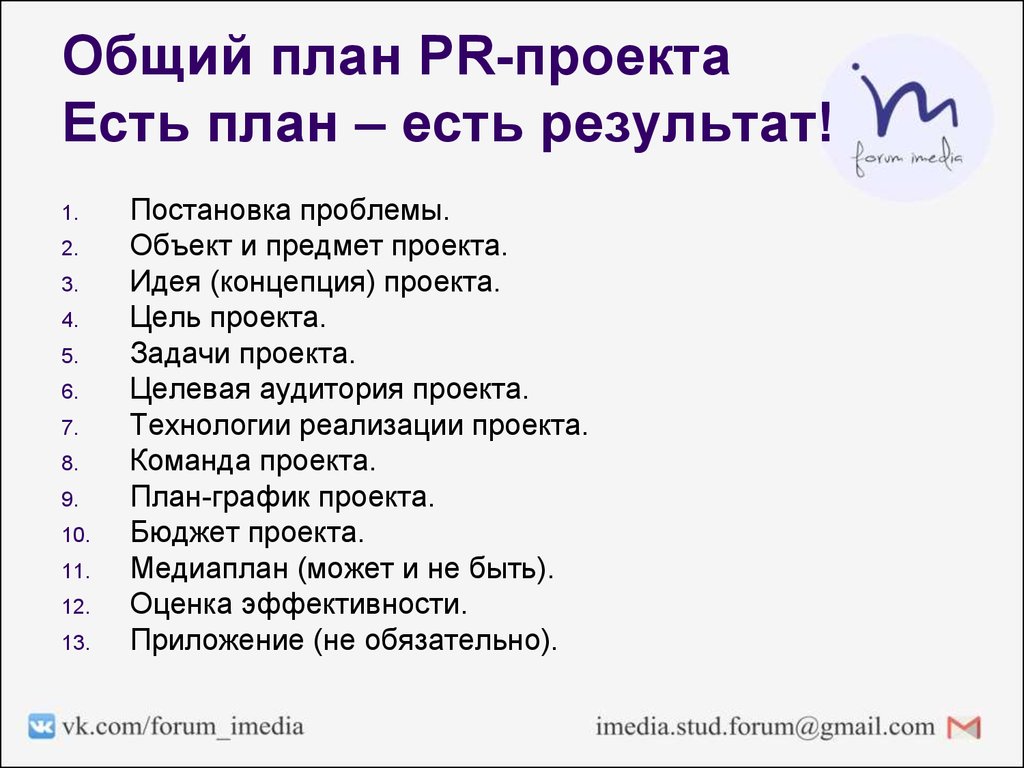 Общий план PR-проекта
Есть план – есть результат!

im
forum imedia

1. Постановка проблемы.
2. Объект и предмет проекта.
3. Идея (концепция) проекта.
4. Цель проекта.
5. Задачи проекта.
6. Целевая аудитория проекта.
7. Технологии реализации проекта.
8. Команда проекта.
9. План-график проекта.
10. Бюджет проекта.
11. Медиаплан (может и не быть).
12. Оценка эффективности.
13. Приложение (не обязательно).

vk.com/forum_imedia

imedia.stud.forum@gmail.com